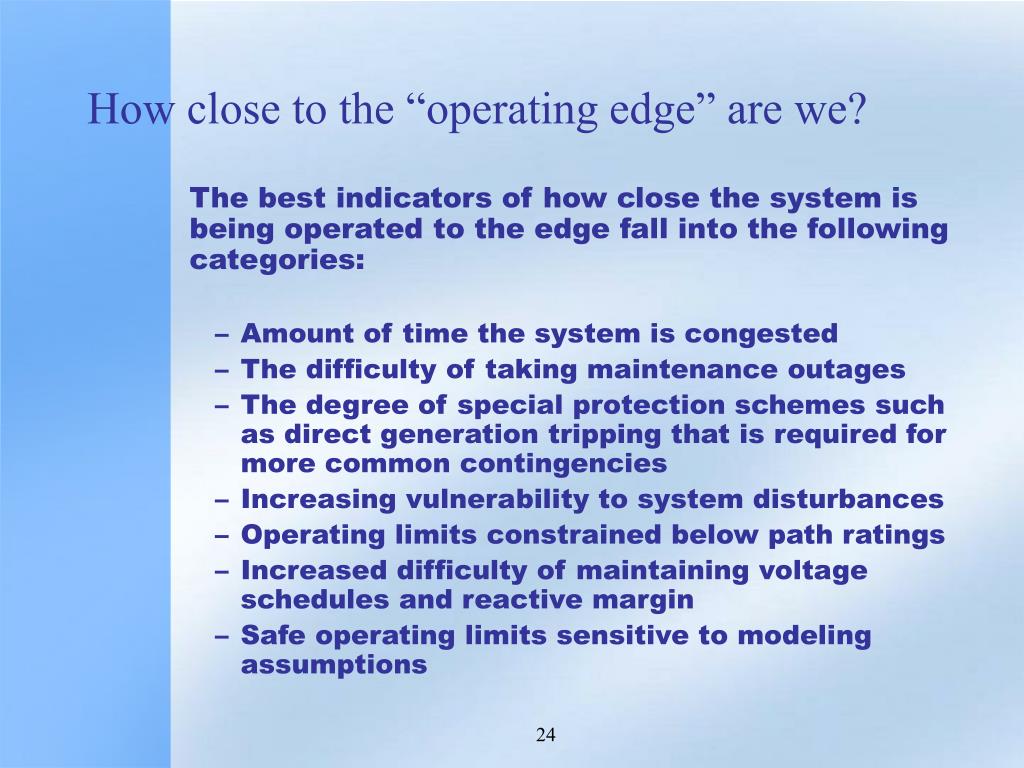 How close to the “operating edge” are we?

The best indicators of how close the system is being operated to the edge fall into the following categories:

– Amount of time the system is congested
– The difficulty of taking maintenance outages
– The degree of special protection schemes such as direct generation tripping that is required for more common contingencies
– Increasing vulnerability to system disturbances
– Operating limits constrained below path ratings
– Increased difficulty of maintaining voltage schedules and reactive margin
– Safe operating limits sensitive to modeling assumptions

24